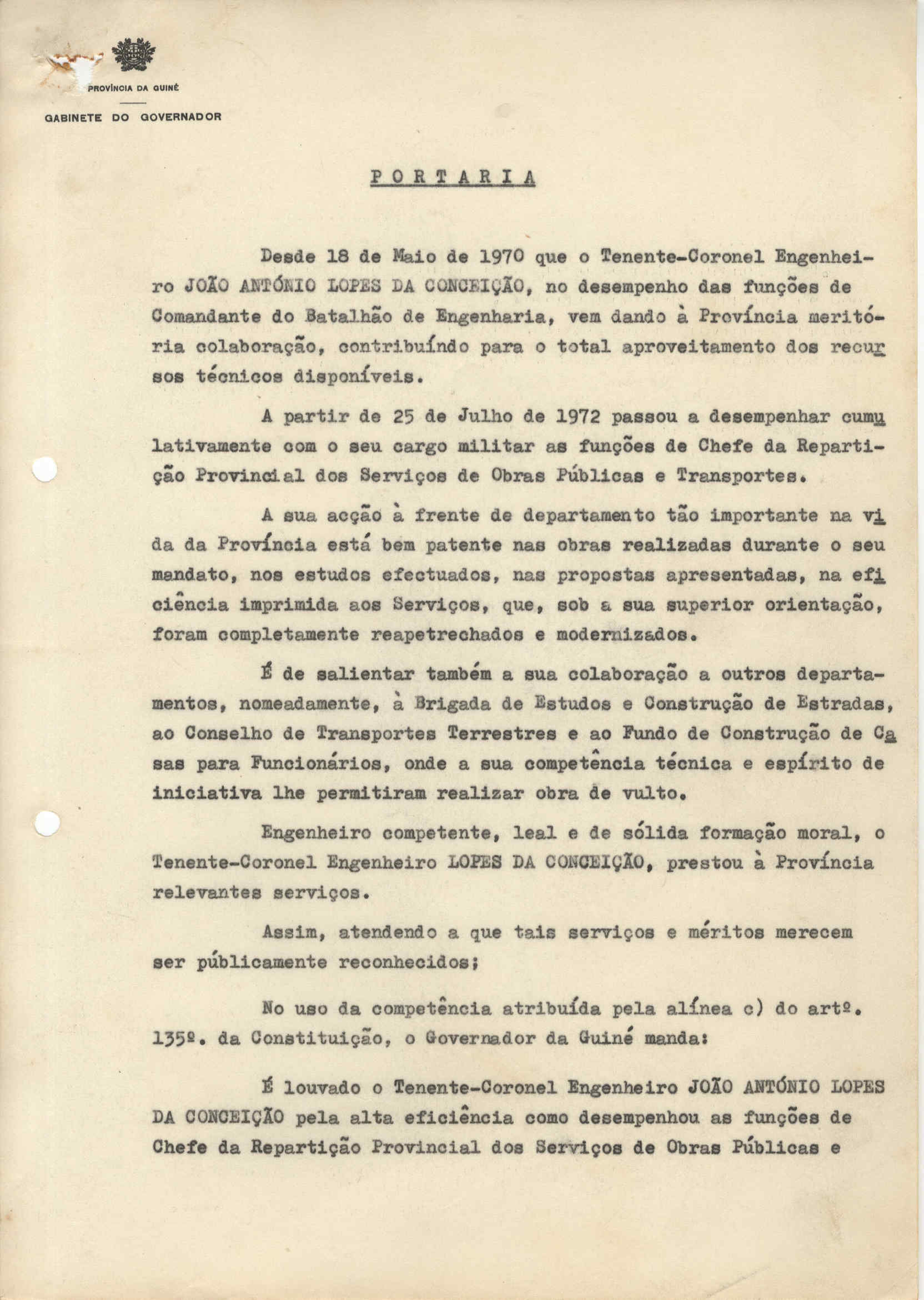 PROVÍNCIA DA GUINÉ

GABINETE DO GOVERNADOR

PORTARIA

Desde 18 de Maio de 1970 que o Tenente-Coronel Engenheiro JOÃO ANTÓNIO LOPES DA CONCEIÇÃO, no desempenho das funções de Comandante do Batalhão de Engenharia, vem dando à Província meritória colaboração, contribuíndo para o total aproveitamento dos recursos técnicos disponíveis.

A partir de 25 de Julho de 1972 passou a desempenhar cumulativamente com o seu cargo militar as funções de Chefe da Repartição Provincial dos Serviços de Obras Públicas e Transportes.

A sua acção à frente de departamento tão importante na vida da Província está bem patente nas obras realizadas durante o seu mandato, nos estudos efectuados, nas propostas apresentadas, na eficiência imprimida aos Serviços, que, sob a sua superior orientação, foram completamente reapetrechados e modernizados.

É de salientar também a sua colaboração a outros departamentos, nomeadamente, à Brigada de Estudos e Construção de Estradas, ao Conselho de Transportes Terrestres e ao Fundo de Construção de Casas para Funcionários, onde a sua competência técnica e espírito de iniciativa lhe permitiram realizar obra de vulto.

Engenheiro competente, leal e de sólida formação moral, o Tenente-Coronel Engenheiro LOPES DA CONCEIÇÃO, prestou à Província relevantes serviços.

Assim, atendendo a que tais serviços e méritos merecem ser públicamente reconhecidos;

No uso da competência atribuída pela alínea c) do artº. 135º. da Constituição, o Governador da Guiné manda:

É louvado o Tenente-Coronel Engenheiro JOÃO ANTÓNIO LOPES DA CONCEIÇÃO pela alta eficiência como desempenhou as funções de Chefe da Repartição Provincial dos Serviços de Obras Públicas e